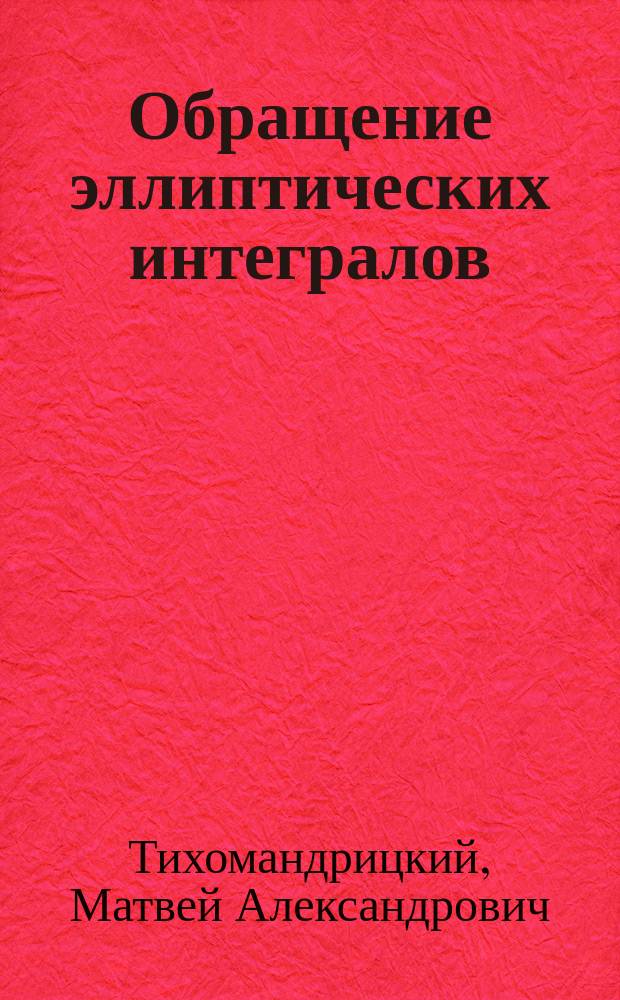 Обращение эллиптических интегралов

Тихомандрицкий, Матвей Александрович